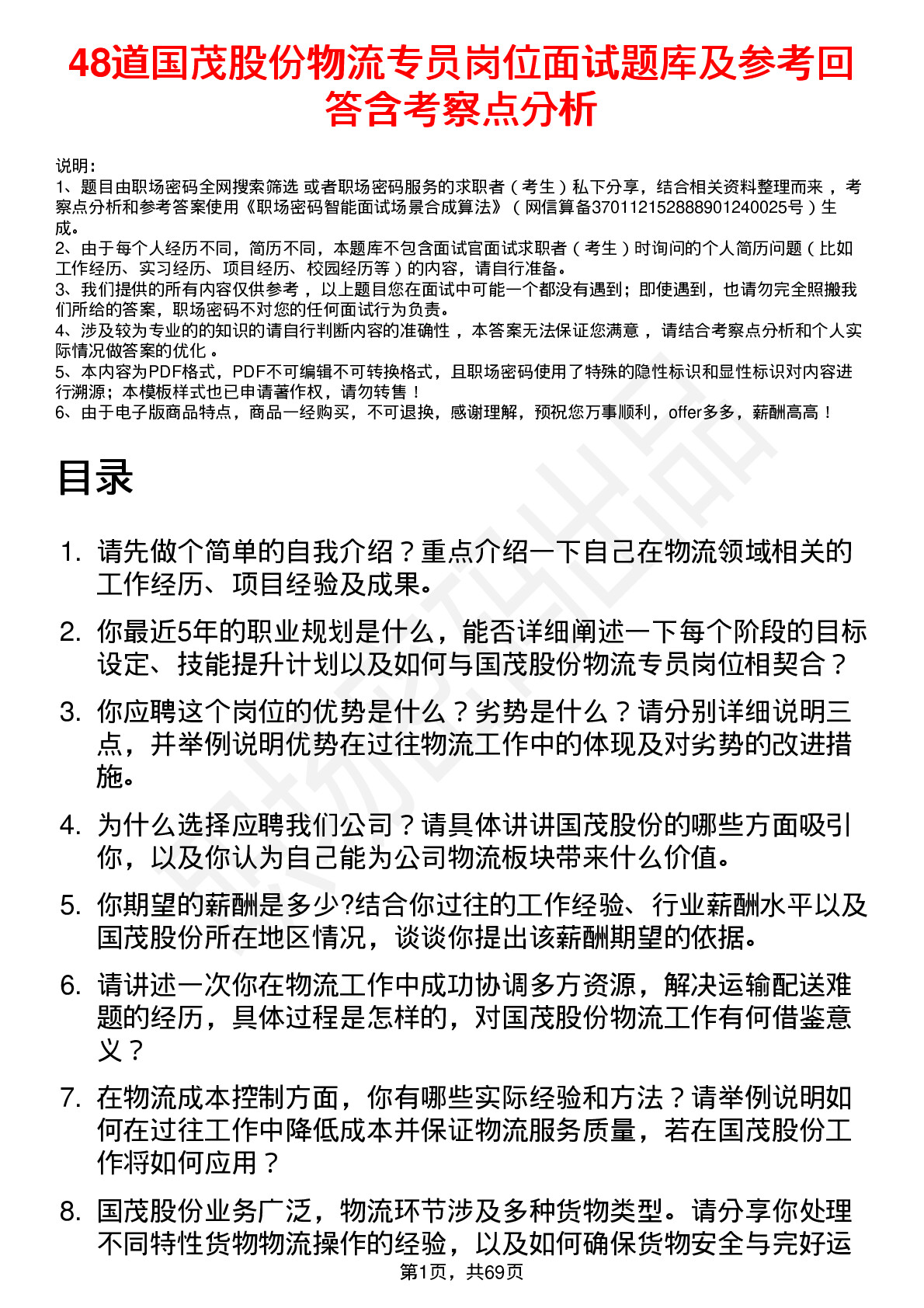 48道国茂股份物流专员岗位面试题库及参考回答含考察点分析

说明：
1、题目由职场密码全网搜索筛选 或者职场密码服务的求职者（考生）私下分享，结合相关资料整理而来，考察点分析和参考答案使用《职场密码智能面试场景合成算法》（网信算备370112152888901240025号）生成。
2、由于每个人经历不同，简历不同，本题库不包含面试官面试求职者（考生）时询问的个人简历问题（比如工作经历、实习经历、项目经历、校园经历等）的内容，请自行准备。
3、我们提供的所有内容仅供参考，以上题目您在面试中可能一个都没有遇到；即使遇到，也请勿完全照搬我们所给的答案，职场密码不对您的任何面试行为负责。
4、涉及较为专业的的知识的请自行判断内容的准确性，本答案无法保证您满意，请结合考察点分析和个人实际情况做答案的优化。
5、本内容为PDF格式，PDF不可编辑不可转换格式，且职场密码使用了特殊的隐性标识和显性标识对内容进行溯源；本模板样式也已申请著作权，请勿转售！
6、由于电子版商品特点，商品一经购买，不可退换，感谢理解，预祝您万事顺利，offer多多，薪酬高高！

目录

1. 请先做个简单的自我介绍？重点介绍一下自己在物流领域相关的工作经历、项目经验及成果。
2. 你最近5年的职业规划是什么，能否详细阐述一下每个阶段的目标设定、技能提升计划以及如何与国茂股份物流专员岗位相契合？
3. 你应聘这个岗位的优势是什么？劣势是什么？请分别详细说明三点，并举例说明优势在过往物流工作中的体现及对劣势的改进措施。
4. 为什么选择应聘我们公司？请具体讲讲国茂股份的哪些方面吸引你，以及你认为自己能为公司物流板块带来什么价值。
5. 你期望的薪酬是多少?结合你过往的工作经验、行业薪酬水平以及国茂股份所在地区情况，谈谈你提出该薪酬期望的依据。
6. 请讲述一次你在物流工作中成功协调多方资源，解决运输配送难题的经历，具体过程是怎样的，对国茂股份物流工作有何借鉴意义？
7. 在物流成本控制方面，你有哪些实际经验和方法？请举例说明如何在过往工作中降低成本并保证物流服务质量，若在国茂股份工作将如何应用？
8. 国茂股份业务广泛，物流环节涉及多种货物类型。请分享你处理不同特性货物物流操作的经验，以及如何确保货物安全与完好运

第1页，共69页